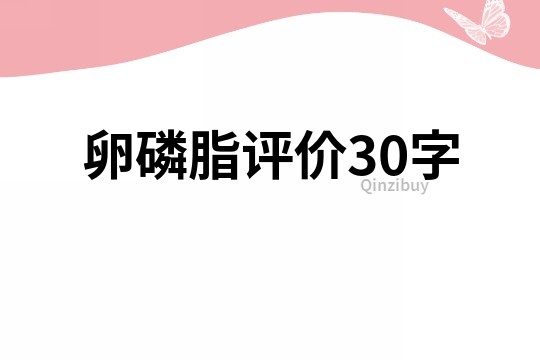 卵磷脂评价30字

Qinzibuy